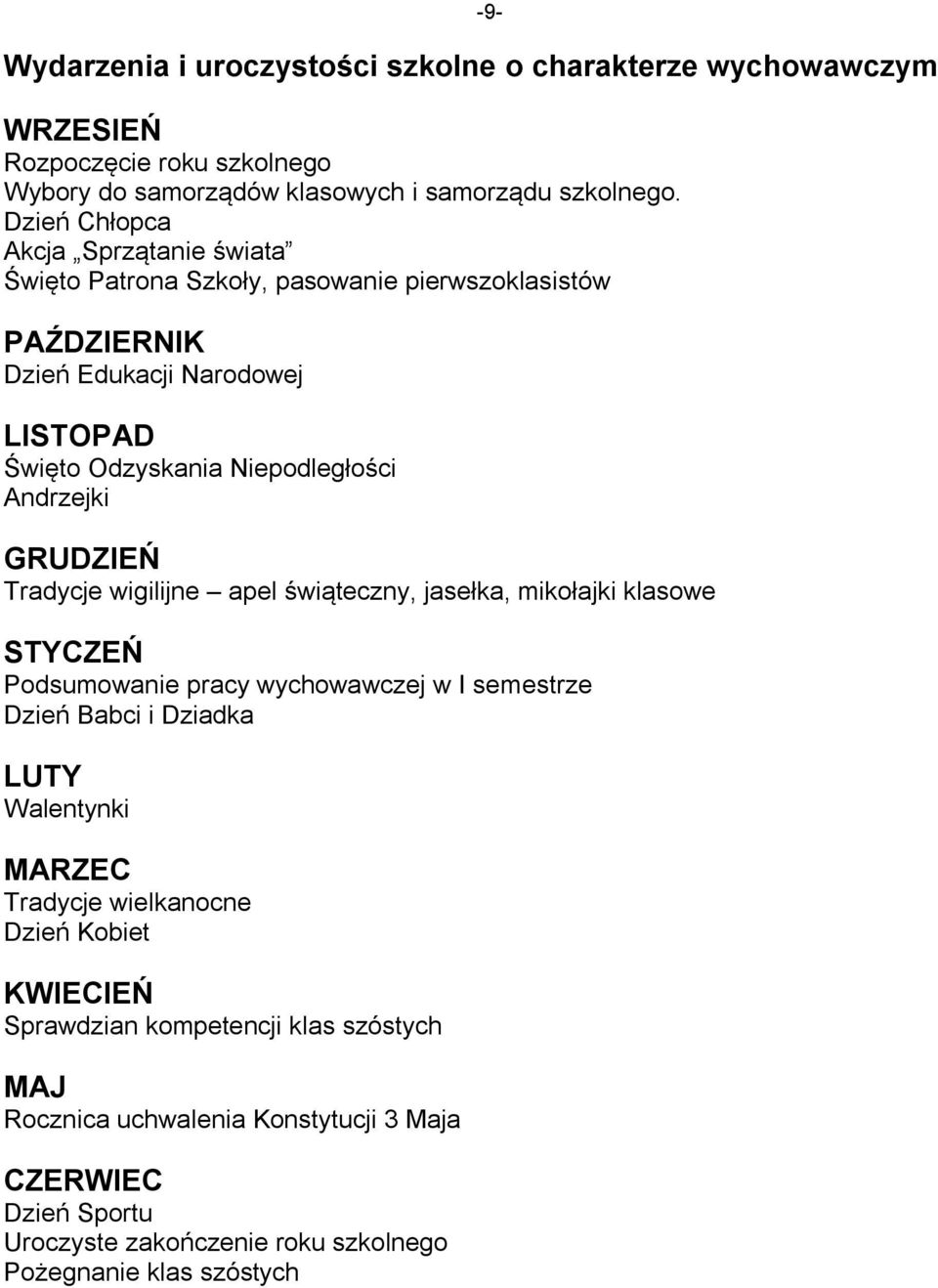 -9-

Wydarzenia i uroczystości szkolne o charakterze wychowawczym

WRZESIEŃ
Rozpoczęcie roku szkolnego
Wybory do samorządów klasowych i samorządu szkolnego.
Dzień Chłopca
Akcja „Sprzątanie świata”
Święto Patrona Szkoły, pasowanie pierwszoklasistów

PAŹDZIERNIK
Dzień Edukacji Narodowej

LISTOPAD
Święto Odzyskania Niepodległości
Andrzejki

GRUDZIEŃ
Tradycje wigilijne – apel świąteczny, jasełka, mikołajki klasowe

STYCZEŃ
Podsumowanie pracy wychowawczej w I semestrze
Dzień Babci i Dziadka

LUTY
Walentynki

MARZEC
Tradycje wielkanocne
Dzień Kobiet

KWIECIEŃ
Sprawdzian kompetencji klas szóstych

MAJ
Rocznica uchwalenia Konstytucji 3 Maja

CZERWIEC
Dzień Sportu
Uroczyste zakończenie roku szkolnego
Pożegnanie klas szóstych